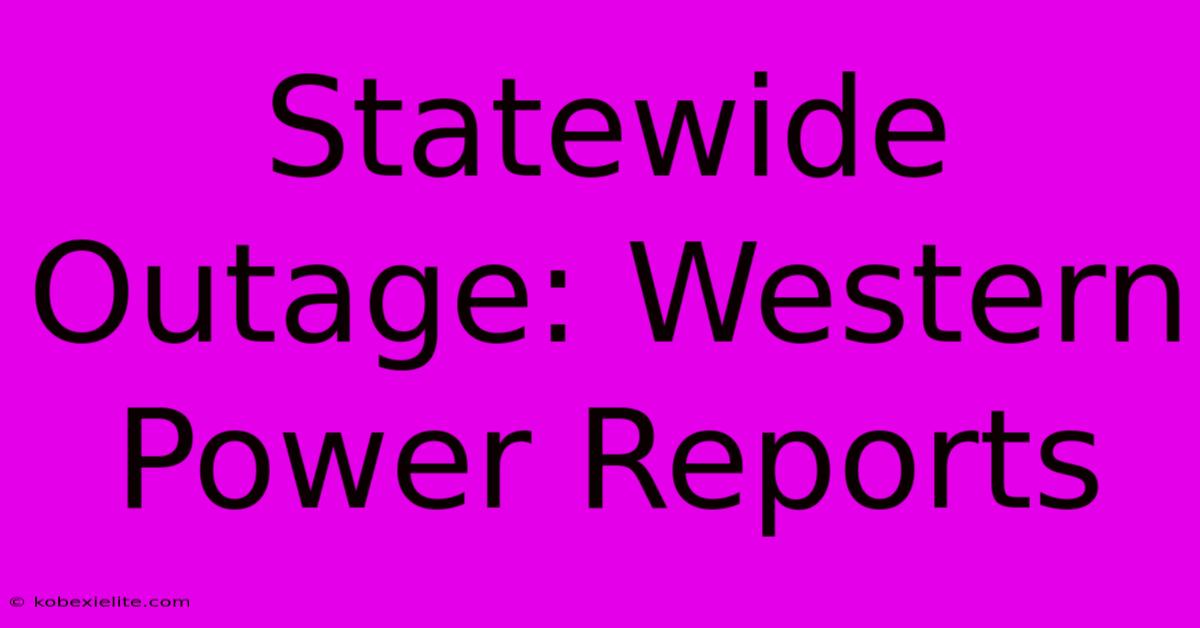 Statewide Outage: Western Power Reports

© kobexielite.com